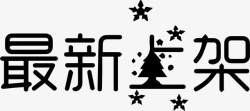 最新上架